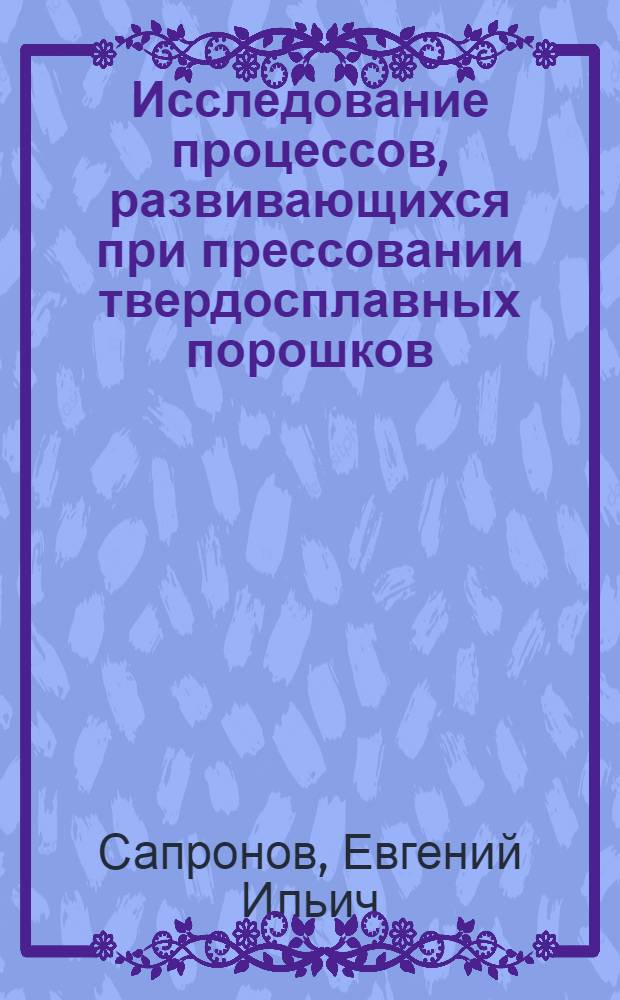 Исследование процессов, развивающихся при прессовании твердосплавных порошков

Сапронов, Евгений Ильич